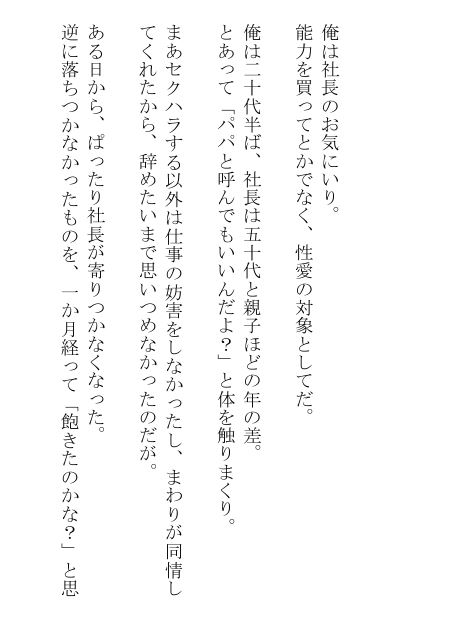 俺は社長のお気にいり。
能力を買ってとかでなく、性愛の対象としてだ。

俺は二十代半ば、社長は五十代と親子ほどの年の差。
とあって「パパと呼んでもいいんだよ?」と体を触りまくり。

まあセクハラする以外は仕事の妨害をしなかったし、まわりが同情してくれたから、辞めたいまで思いつめなかったのだが。

ある日から、ぱったり社長が寄りつかなくなった。
逆に落ちつかなかったものを、一か月経って「飽きたのかな?」と思